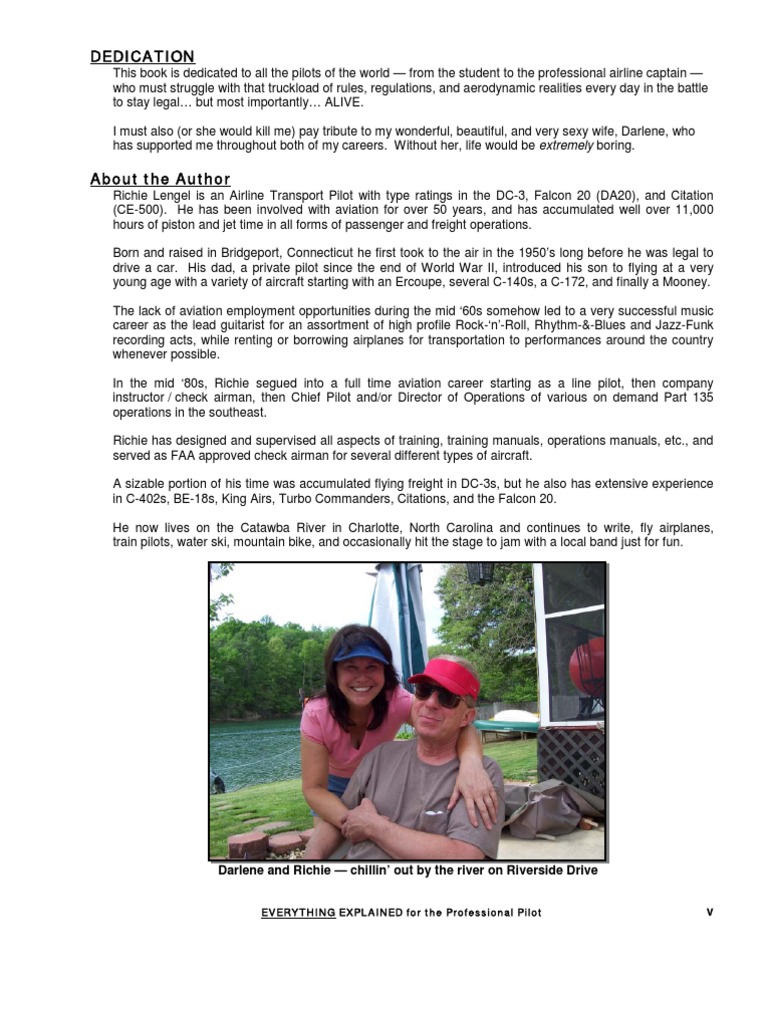 DEDICATION

This book is dedicated to all the pilots of the world — from the student to the professional airline captain — who must struggle with that truckload of rules, regulations, and aerodynamic realities every day in the battle to stay legal… but most importantly… ALIVE.

I must also (or she would kill me) pay tribute to my wonderful, beautiful, and very sexy wife, Darlene, who has supported me throughout both of my careers. Without her, life would be extremely boring.

About the Author

Richie Lengel is an Airline Transport Pilot with type ratings in the DC-3, Falcon 20 (DA20), and Citation (CE-500). He has been involved with aviation for over 50 years, and has accumulated well over 11,000 hours of piston and jet time in all forms of passenger and freight operations.

Born and raised in Bridgeport, Connecticut he first took to the air in the 1950's long before he was legal to drive a car. His dad, a private pilot since the end of World War II, introduced his son to flying at a very young age with a variety of aircraft starting with an Ercoupe, several C-140s, a C-172, and finally a Mooney.

The lack of aviation employment opportunities during the mid '60s somehow led to a very successful music career as the lead guitarist for an assortment of high profile Rock-'n'-Roll, Rhythm-&-Blues and Jazz-Funk recording acts, while renting or borrowing airplanes for transportation to performances around the country whenever possible.

In the mid '80s, Richie segued into a full time aviation career starting as a line pilot, then company instructor / check airman, then Chief Pilot and/or Director of Operations of various on demand Part 135 operations in the southeast.

Richie has designed and supervised all aspects of training, training manuals, operations manuals, etc., and served as FAA approved check airman for several different types of aircraft.

A sizable portion of his time was accumulated flying freight in DC-3s, but he also has extensive experience in C-402s, BE-18s, King Airs, Turbo Commanders, Citations, and the Falcon 20.

He now lives on the Catawba River in Charlotte, North Carolina and continues to write, fly airplanes, train pilots, water ski, mountain bike, and occasionally hit the stage to jam with a local band just for fun.

Darlene and Richie — chillin' out by the river on Riverside Drive

EVERYTHING EXPLAINED for the Professional Pilot v